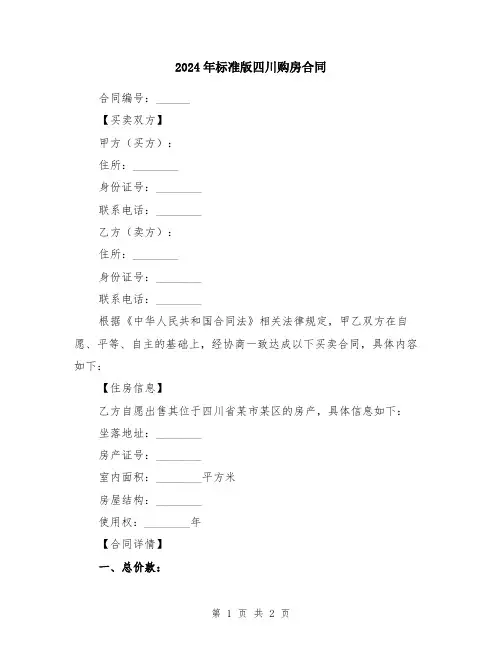 2024年标准版四川购房合同

合同编号：______

【买卖双方】

甲方（买方）：

住所：________

身份证号：________

联系电话：________

乙方（卖方）：

住所：________

身份证号：________

联系电话：________

根据《中华人民共和国合同法》相关法律规定，甲乙双方在自愿、平等、自主的基础上，经协商一致达成以下买卖合同，具体内容如下：

【住房信息】

乙方自愿出售其位于四川省某市某区的房产，具体信息如下：

坐落地址：________

房产证号：________

室内面积：________平方米

房屋结构：________

使用权：________年

【合同详情】

一、总价款：

第 1 页 共 2 页